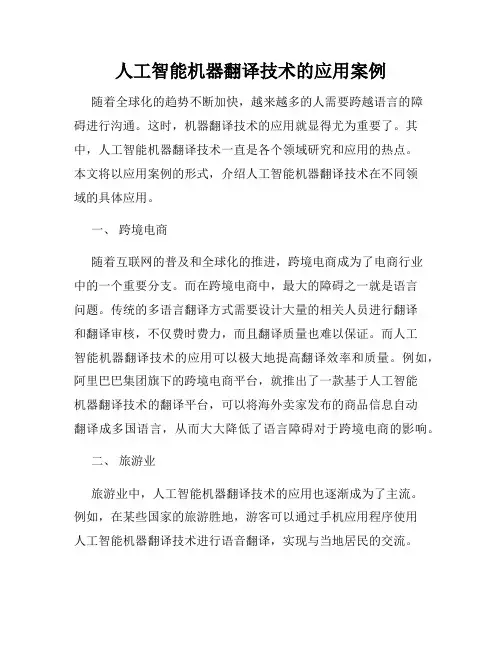 人工智能机器翻译技术的应用案例

随着全球化的趋势不断加快，越来越多的人需要跨越语言的障碍进行沟通。这时，机器翻译技术的应用就显得尤为重要了。其中，人工智能机器翻译技术一直是各个领域研究和应用的热点。本文将以应用案例的形式，介绍人工智能机器翻译技术在不同领域的具体应用。

一、 跨境电商

随着互联网的普及和全球化的推进，跨境电商成为了电商行业中的一个重要分支。而在跨境电商中，最大的障碍之一就是语言问题。传统的多语言翻译方式需要设计大量的相关人员进行翻译和翻译审核，不仅费时费力，而且翻译质量也难以保证。而人工智能机器翻译技术的应用可以极大地提高翻译效率和质量。例如，阿里巴巴集团旗下的跨境电商平台，就推出了一款基于人工智能机器翻译技术的翻译平台，可以将海外卖家发布的商品信息自动翻译成多国语言，从而大大降低了语言障碍对于跨境电商的影响。

二、 旅游业

旅游业中，人工智能机器翻译技术的应用也逐渐成为了主流。例如，在某些国家的旅游胜地，游客可以通过手机应用程序使用人工智能机器翻译技术进行语音翻译，实现与当地居民的交流。